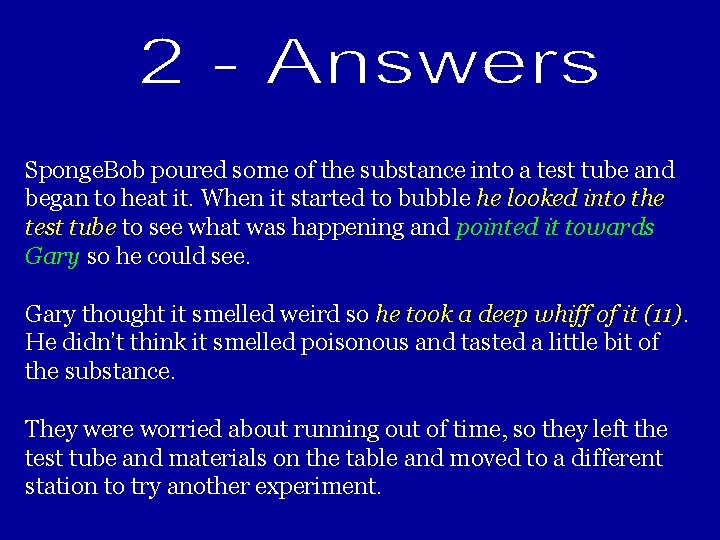 2 - Answers

SpongeBob poured some of the substance into a test tube and began to heat it. When it started to bubble he looked into the test tube to see what was happening and pointed it towards Gary so he could see.

Gary thought it smelled weird so he took a deep whiff of it (11). He didn't think it smelled poisonous and tasted a little bit of the substance.

They were worried about running out of time, so they left the test tube and materials on the table and moved to a different station to try another experiment.